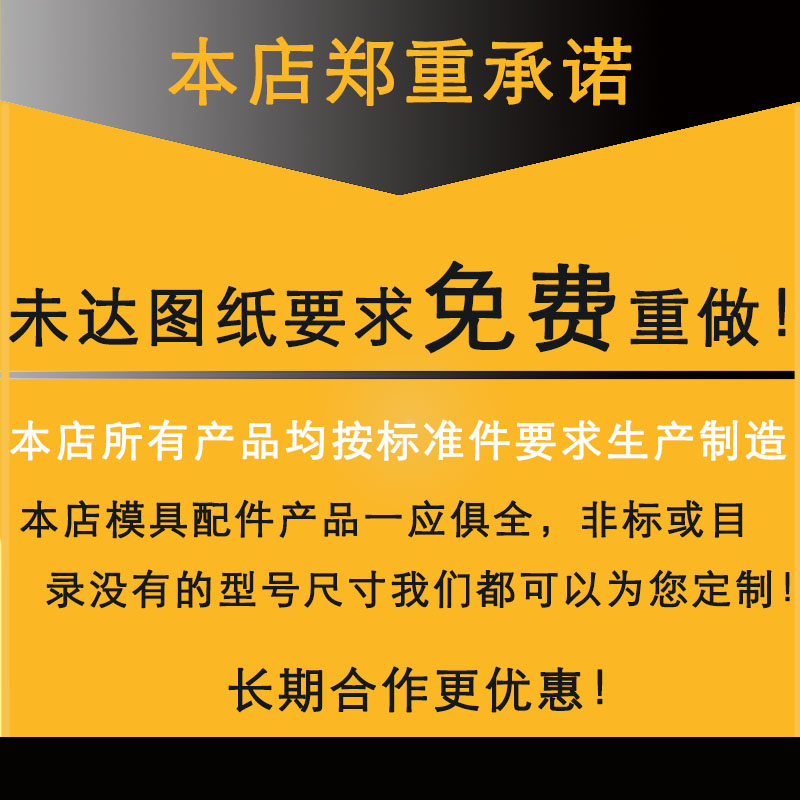 本店郑重承诺

未达图纸要求免费重做！

本店所有产品均按标准件要求生产制造

本店模具配件产品一应俱全，非标或目录没有的型号尺寸我们都可以为您定制！

长期合作更优惠！